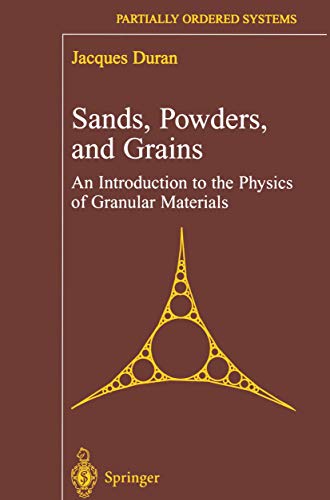 PARTIALLY ORDERED SYSTEMS

Jacques Duran

Sands, Powders, and Grains

An Introduction to the Physics of Granular Materials

Springer